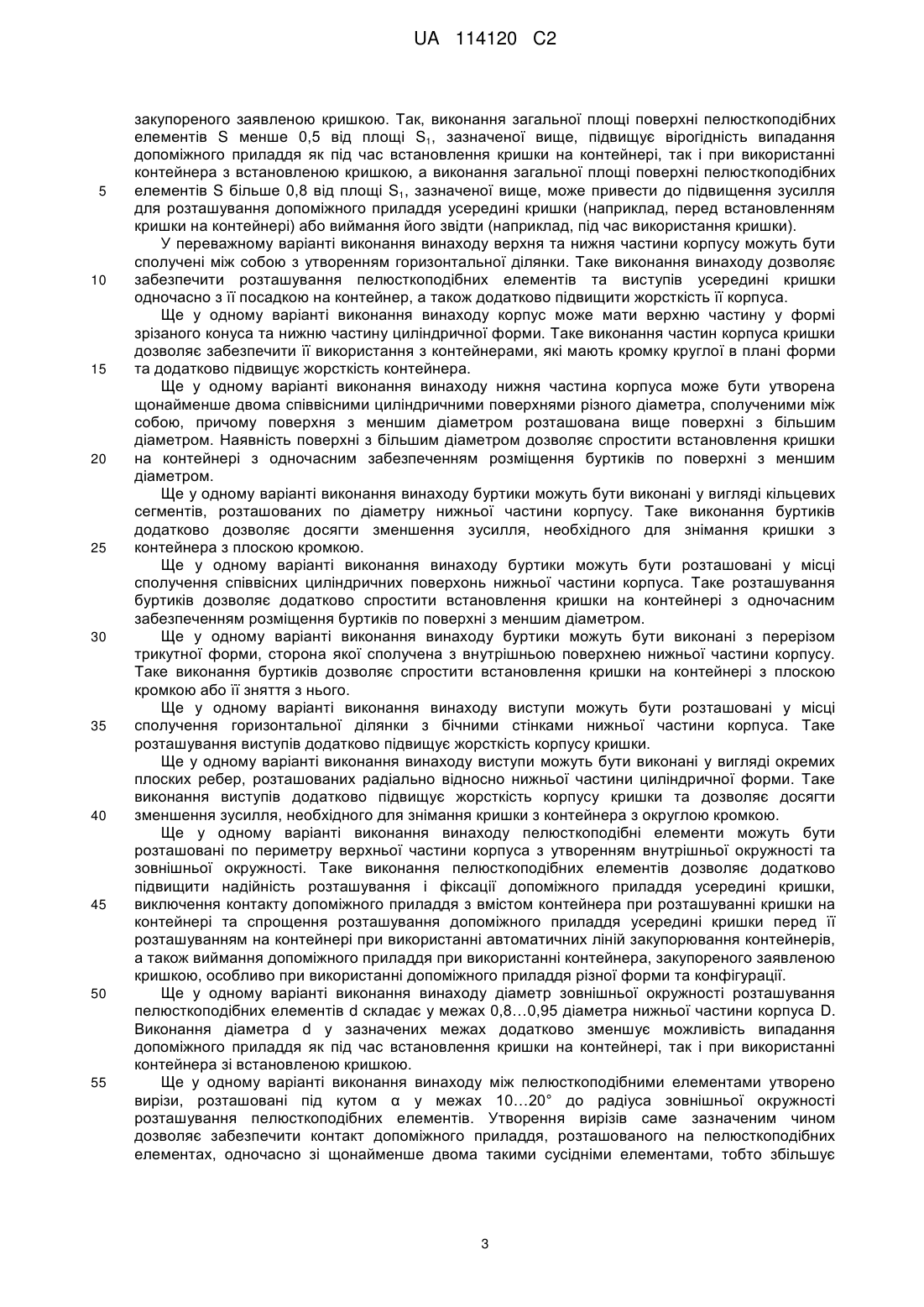 UA 114120 C2

закупореного заявленою кришкою. Так, виконання загальної площі поверхні пелюсткоподібних елементів S менше 0,5 від площі $S_1$, зазначеної вище, підвищує вірогідність випадання допоміжного приладдя як під час встановлення кришки на контейнері, так і при використанні контейнера з встановленою кришкою, а виконання загальної площі поверхні пелюсткоподібних
5 елементів S більше 0,8 від площі $S_1$, зазначеної вище, може привести до підвищення зусилля для розташування допоміжного приладдя усередині кришки (наприклад, перед встановленням кришки на контейнері) або виймання його звідти (наприклад, під час використання кришки).

У переважному варіанті виконання винаходу верхня та нижня частини корпусу можуть бути сполучені між собою з утворенням горизонтальної ділянки. Таке виконання винаходу дозволяє
10 забезпечити розташування пелюсткоподібних елементів та виступів усередині кришки одночасно з її посадкою на контейнер, а також додатково підвищити жорсткість її корпуса.

Ще у одному варіанті виконання винаходу корпус може мати верхню частину у формі зрізаного конуса та нижню частину циліндричної форми. Таке виконання частин корпуса кришки дозволяє забезпечити її використання з контейнерами, які мають кромку круглої в плані форми
15 та додатково підвищує жорсткість контейнера.

Ще у одному варіанті виконання винаходу нижня частина корпуса може бути утворена щонайменше двома співвісними циліндричними поверхнями різного діаметра, сполученими між собою, причому поверхня з меншим діаметром розташована вище поверхні з більшим діаметром. Наявність поверхні з більшим діаметром дозволяє спростити встановлення кришки
20 на контейнері з одночасним забезпеченням розміщення буртиків по поверхні з меншим діаметром.

Ще у одному варіанті виконання винаходу буртики можуть бути виконані у вигляді кільцевих сегментів, розташованих по діаметру нижньої частини корпусу. Таке виконання буртиків додатково дозволяє досягти зменшення зусилля, необхідного для знімання кришки з
25 контейнера з плоскою кромкою.

Ще у одному варіанті виконання винаходу буртики можуть бути розташовані у місці сполучення співвісних циліндричних поверхонь нижньої частини корпуса. Таке розташування буртиків дозволяє додатково спростити встановлення кришки на контейнері з одночасним забезпеченням розміщення буртиків по поверхні з меншим діаметром.
30 Ще у одному варіанті виконання винаходу буртики можуть бути виконані з перерізом трикутної форми, сторона якої сполучена з внутрішньою поверхнею нижньої частини корпусу. Таке виконання буртиків дозволяє спростити встановлення кришки на контейнері з плоскою кромкою або її зняття з нього.

Ще у одному варіанті виконання винаходу виступи можуть бути розташовані у місці
35 сполучення горизонтальної ділянки з бічними стінками нижньої частини корпуса. Таке розташування виступів додатково підвищує жорсткість корпусу кришки.

Ще у одному варіанті виконання винаходу виступи можуть бути виконані у вигляді окремих плоских ребер, розташованих радіально відносно нижньої частини циліндричної форми. Таке виконання виступів додатково підвищує жорсткість корпусу кришки та дозволяє досягти
40 зменшення зусилля, необхідного для знімання кришки з контейнера з округлою кромкою.

Ще у одному варіанті виконання винаходу пелюсткоподібні елементи можуть бути розташовані по периметру верхньої частини корпуса з утворенням внутрішньої окружності та зовнішньої окружності. Таке виконання пелюсткоподібних елементів дозволяє додатково підвищити надійність розташування і фіксації допоміжного приладдя усередині кришки,
45 виключення контакту допоміжного приладдя з вмістом контейнера при розташуванні кришки на контейнері та спрощення розташування допоміжного приладдя усередині кришки перед її розташуванням на контейнері при використанні автоматичних ліній закупорювання контейнерів, а також виймання допоміжного приладдя при використанні контейнера, закупореного заявленою кришкою, особливо при використанні допоміжного приладдя різної форми та конфігурації.
50 Ще у одному варіанті виконання винаходу діаметр зовнішньої окружності розташування пелюсткоподібних елементів d складає у межах 0,8…0,95 діаметра нижньої частини корпуса D. Виконання діаметра d у зазначених межах додатково зменшує можливість випадання допоміжного приладдя як під час встановлення кришки на контейнері, так і при використанні контейнера зі встановленою кришкою.
55 Ще у одному варіанті виконання винаходу між пелюсткоподібними елементами утворено вирізи, розташовані під кутом α у межах 10…20° до радіуса зовнішньої окружності розташування пелюсткоподібних елементів. Утворення вирізів саме зазначеним чином дозволяє забезпечити контакт допоміжного приладдя, розташованого на пелюсткоподібних елементах, одночасно зі щонайменше двома такими сусідніми елементами, тобто збільшує

3